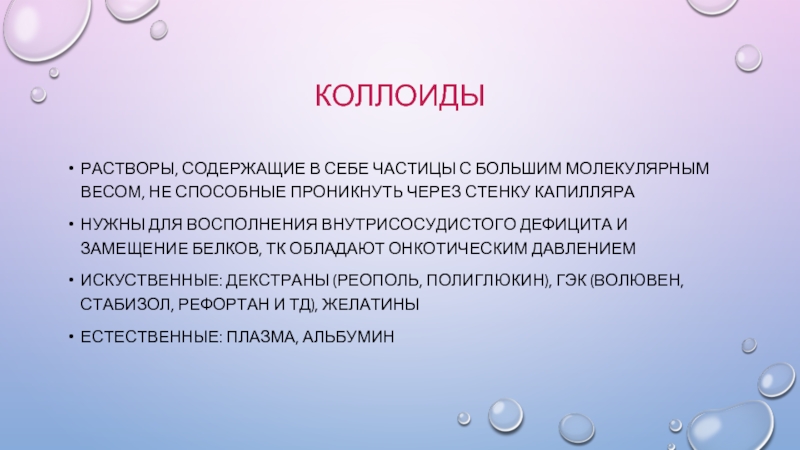 КОЛЛОИДЫ

• РАСТВОРЫ, СОДЕРЖАЩИЕ В СЕБЕ ЧАСТИЦЫ С БОЛЬШИМ МОЛЕКУЛЯРНЫМ ВЕСОМ, НЕ СПОСОБНЫЕ ПРОНИКНУТЬ ЧЕРЕЗ СТЕНКУ КАПИЛЛЯРА

• НУЖНЫ ДЛЯ ВОСПОЛНЕНИЯ ВНУТРИСОСУДИСТОГО ДЕФИЦИТА И ЗАМЕЩЕНИЕ БЕЛКОВ, ТК ОБЛАДАЮТ ОНКОТИЧЕСКИМ ДАВЛЕНИЕМ

• ИСКУСТВЕННЫЕ: ДЕКСТРАНЫ (РЕОПОЛЬ, ПОЛИГЛЮКИН), ГЭК (ВОЛЮВЕН, СТАБИЗОЛ, РЕФОРТАН И ТД), ЖЕЛАТИНЫ

• ЕСТЕСТВЕННЫЕ: ПЛАЗМА, АЛЬБУМИН